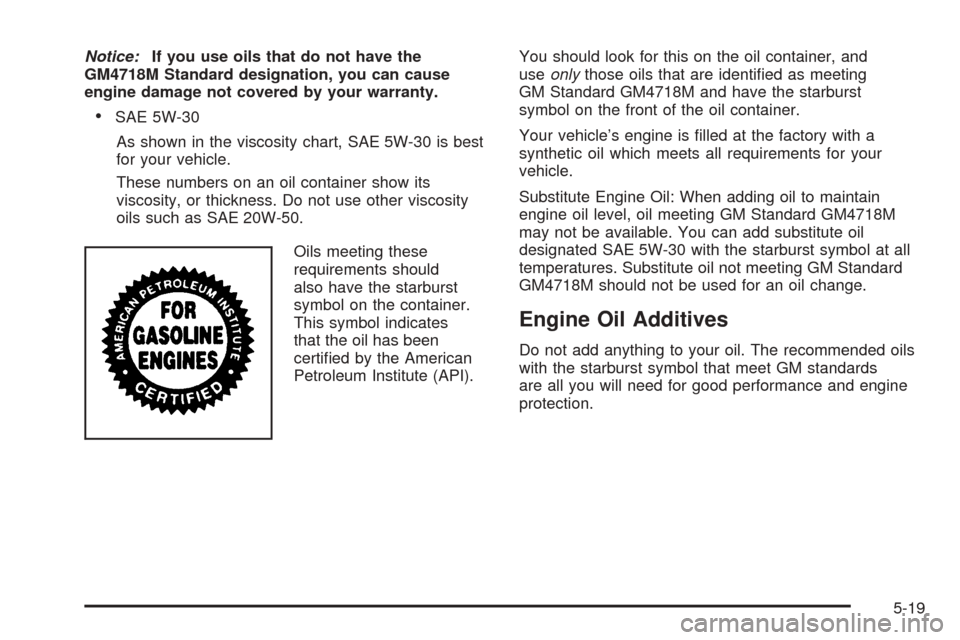 Notice: If you use oils that do not have the GM4718M Standard designation, you can cause engine damage not covered by your warranty.

• SAE 5W-30

As shown in the viscosity chart, SAE 5W-30 is best for your vehicle.

These numbers on an oil container show its viscosity, or thickness. Do not use other viscosity oils such as SAE 20W-50.

AMERICAN PETROLEUM INSTITUTE
FOR GASOLINE ENGINES
CERTIFIED

Oils meeting these requirements should also have the starburst symbol on the container. This symbol indicates that the oil has been certified by the American Petroleum Institute (API).

You should look for this on the oil container, and use only those oils that are identified as meeting GM Standard GM4718M and have the starburst symbol on the front of the oil container.

Your vehicle's engine is filled at the factory with a synthetic oil which meets all requirements for your vehicle.

Substitute Engine Oil: When adding oil to maintain engine oil level, oil meeting GM Standard GM4718M may not be available. You can add substitute oil designated SAE 5W-30 with the starburst symbol at all temperatures. Substitute oil not meeting GM Standard GM4718M should not be used for an oil change.

Engine Oil Additives

Do not add anything to your oil. The recommended oils with the starburst symbol that meet GM standards are all you will need for good performance and engine protection.

5-19

carmanualsonline.info